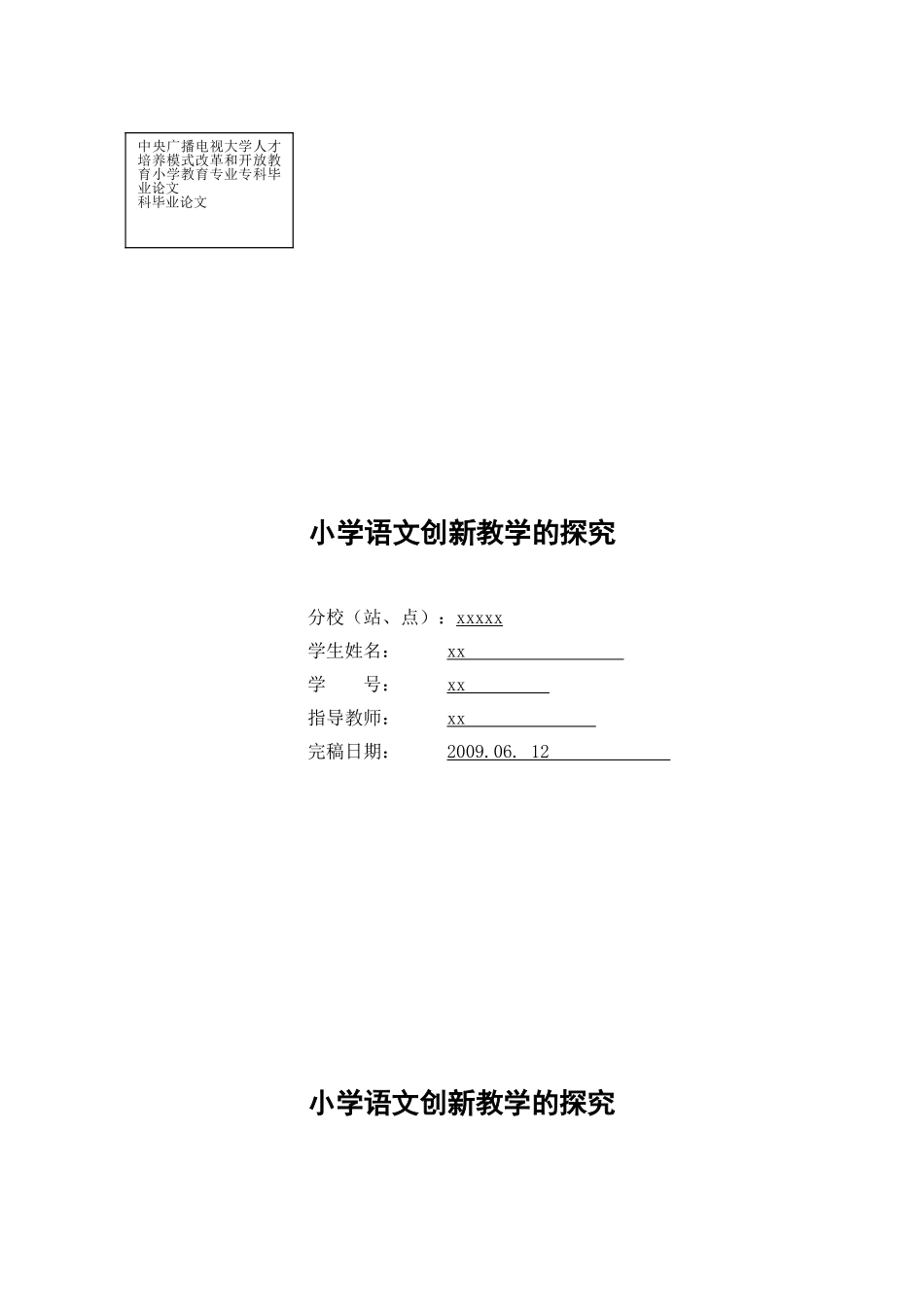 中央广播电视大学人才培养模式改革和开放教育小学教育专业专科毕业论文
科毕业论文

小学语文创新教学的探究

分校（站、点）：xxxxx
学生姓名：　　xx
学　　号：　　xx
指导教师：　　xx
完稿日期：　　2009.06. 12

小学语文创新教学的探究